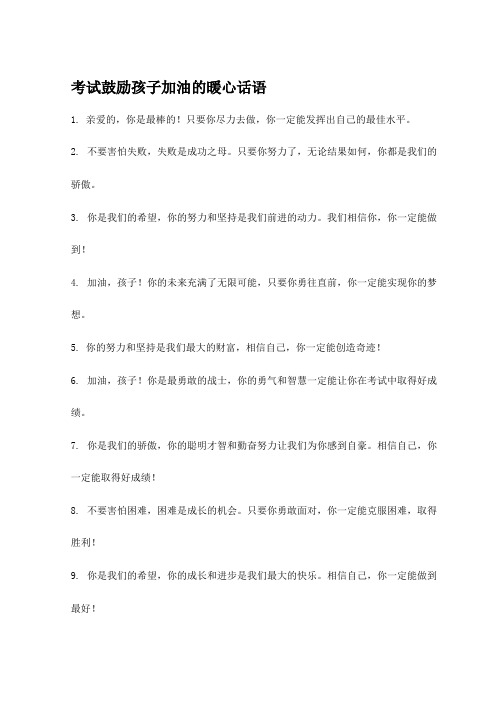 考试鼓励孩子加油的暖心话语

1. 亲爱的，你是最棒的！只要你尽力去做，你一定能发挥出自己的最佳水平。

2. 不要害怕失败，失败是成功之母。只要你努力了，无论结果如何，你都是我们的骄傲。

3. 你是我们的希望，你的努力和坚持是我们前进的动力。我们相信你，你一定能做到！

4. 加油，孩子！你的未来充满了无限可能，只要你勇往直前，你一定能实现你的梦想。

5. 你的努力和坚持是我们最大的财富，相信自己，你一定能创造奇迹！

6. 加油，孩子！你是最勇敢的战士，你的勇气和智慧一定能让你在考试中取得好成绩。

7. 你是我们的骄傲，你的聪明才智和勤奋努力让我们为你感到自豪。相信自己，你一定能取得好成绩！

8. 不要害怕困难，困难是成长的机会。只要你勇敢面对，你一定能克服困难，取得胜利！

9. 你是我们的希望，你的成长和进步是我们最大的快乐。相信自己，你一定能做到最好！